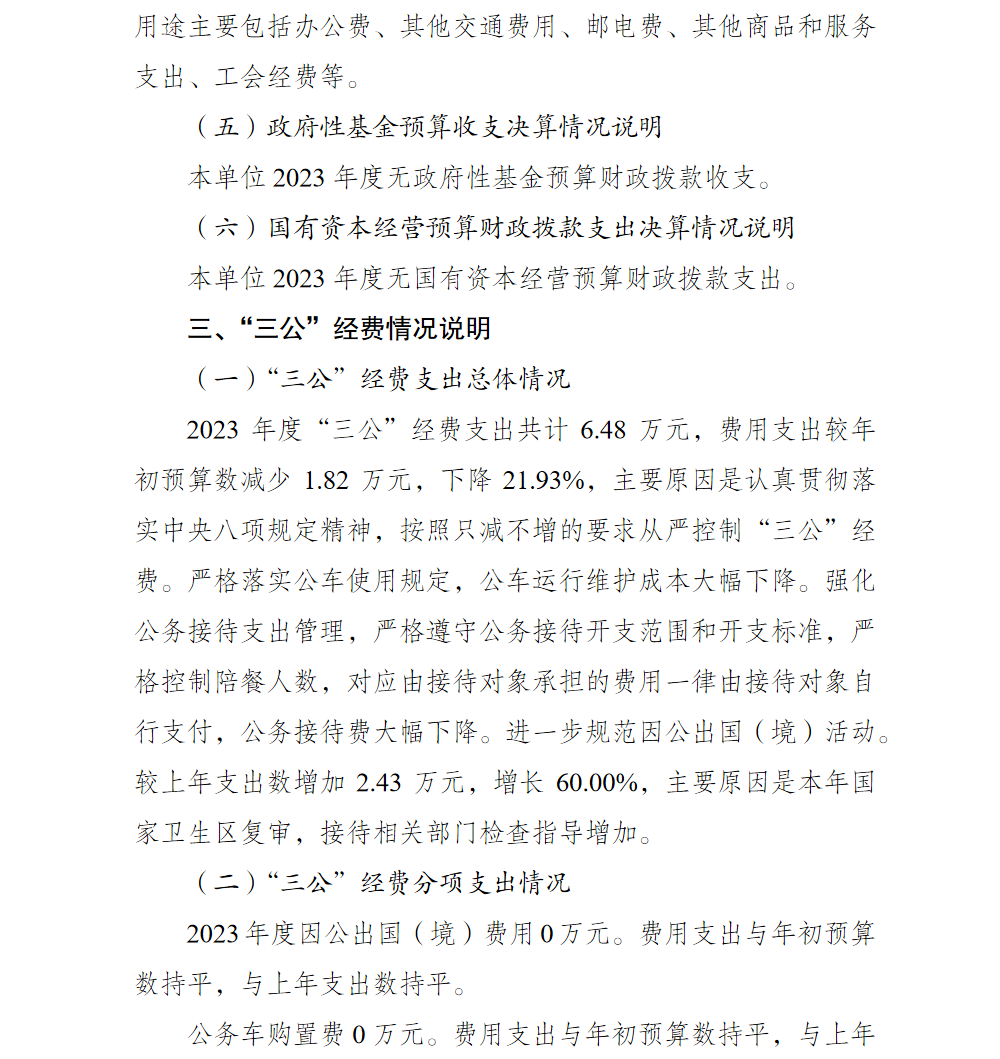 用途主要包括办公费、其他交通费用、邮电费、其他商品和服务支出、工会经费等。

（五）政府性基金预算收支决算情况说明

本单位 2023 年度无政府性基金预算财政拨款收支。

（六）国有资本经营预算财政拨款支出决算情况说明

本单位 2023 年度无国有资本经营预算财政拨款支出。

三、“三公”经费情况说明

（一）“三公”经费支出总体情况

2023 年度“三公”经费支出共计 6.48 万元，费用支出较年初预算数减少 1.82 万元，下降 21.93%，主要原因是认真贯彻落实中央八项规定精神，按照只减不增的要求从严控制“三公”经费。严格落实公车使用规定，公车运行维护成本大幅下降。强化公务接待支出管理，严格遵守公务接待开支范围和开支标准，严格控制陪餐人数，对应由接待对象承担的费用一律由接待对象自行支付，公务接待费大幅下降。进一步规范因公出国（境）活动。较上年支出数增加 2.43 万元，增长 60.00%，主要原因是本年国家卫生区复审，接待相关部门检查指导增加。

（二）“三公”经费分项支出情况

2023 年度因公出国（境）费用 0 万元。费用支出与年初预算数持平，与上年支出数持平。

公务车购置费 0 万元。费用支出与年初预算数持平，与上年